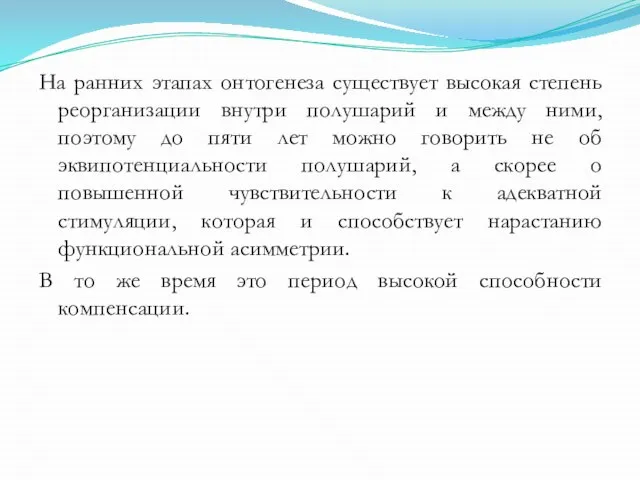 На ранних этапах онтогенеза существует высокая степень реорганизации внутри полушарий и между ними, поэтому до пяти лет можно говорить не об эквипотенциальности полушарий, а скорее о повышенной чувствительности к адекватной стимуляции, которая и способствует нарастанию функциональной асимметрии.

В то же время это период высокой способности компенсации.